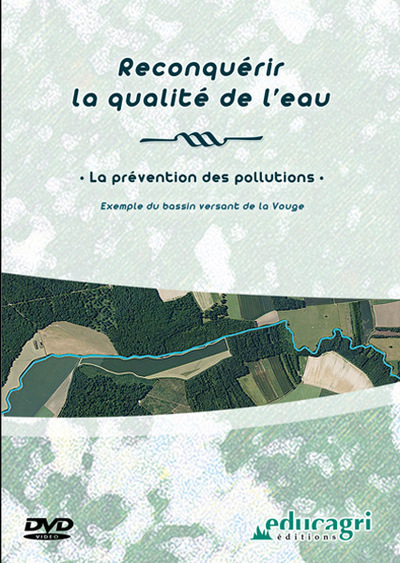 Reconquérir la qualité de l'eau

• La prévention des pollutions •

Exemple du bassin versant de la Vouge

DVD VIDEO

educagri éditions